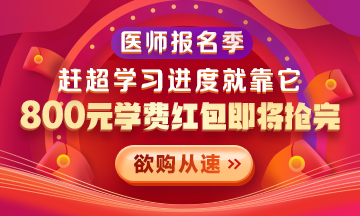 医师报名季

赶超学习进度就靠它

800元学费红包即将抢完

欲购从速 >>